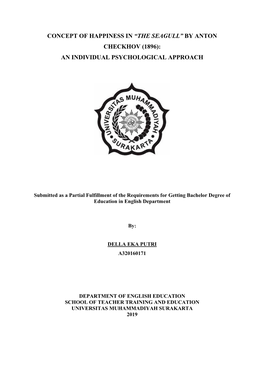 CONCEPT OF HAPPINESS IN "THE SEAGULL" BY ANTON CHECKHOV (1896): AN INDIVIDUAL PSYCHOLOGICAL APPROACH

UNIVERSITAS MUHAMMADIYAH SURAKARTA

Submitted as a Partial Fulfillment of the Requirements for Getting Bachelor Degree of Education in English Department

By:

DELLA EKA PUTRI
A320160171

DEPARTMENT OF ENGLISH EDUCATION
SCHOOL OF TEACHER TRAINING AND EDUCATION
UNIVERSITAS MUHAMMADIYAH SURAKARTA
2019